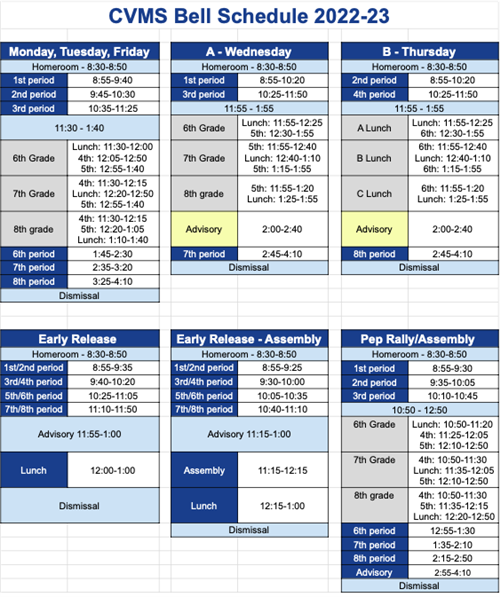 CVMS Bell Schedule 2022-23

| Monday, Tuesday, Friday | |
|---|---|
| Homeroom - 8:30-8:50 | |
| 1st period | 8:55-9:40 |
| 2nd period | 9:45-10:30 |
| 3rd period | 10:35-11:25 |
| 11:30 - 1:40 | |
| 6th Grade | Lunch: 11:30-12:00 4th: 12:05-12:50 5th: 12:55-1:40 |
| 7th Grade | 4th: 11:30-12:15 Lunch: 12:20-12:50 5th: 12:55-1:40 |
| 8th grade | 4th: 11:30-12:15 5th: 12:20-1:05 Lunch: 1:10-1:40 |
| 6th period | 1:45-2:30 |
| 7th period | 2:35-3:20 |
| 8th period | 3:25-4:10 |
| Dismissal | |

| A - Wednesday | |
|---|---|
| Homeroom - 8:30-8:50 | |
| 1st period | 8:55-10:20 |
| 3rd period | 10:25-11:50 |
| 11:55 - 1:55 | |
| 6th Grade | Lunch: 11:55-12:25 5th: 12:30-1:55 |
| 7th Grade | 5th: 11:55-12:40 Lunch: 12:40-1:10 5th: 1:15-1:55 |
| 8th grade | 5th: 11:55-1:20 Lunch: 1:25-1:55 |
| Advisory | 2:00-2:40 |
| 7th period | 2:45-4:10 |
| Dismissal | |

| B - Thursday | |
|---|---|
| Homeroom - 8:30-8:50 | |
| 2nd period | 8:55-10:20 |
| 4th period | 10:25-11:50 |
| 11:55 - 1:55 | |
| A Lunch | Lunch: 11:55-12:25 6th: 12:30-1:55 |
| B Lunch | 6th: 11:55-12:40 Lunch: 12:40-1:10 6th: 1:15-1:55 |
| C Lunch | 6th: 11:55-1:20 Lunch: 1:25-1:55 |
| Advisory | 2:00-2:40 |
| 8th period | 2:45-4:10 |
| Dismissal | |

| Early Release | |
|---|---|
| Homeroom - 8:30-8:50 | |
| 1st/2nd period | 8:55-9:35 |
| 3rd/4th period | 9:40-10:20 |
| 5th/6th period | 10:25-11:05 |
| 7th/8th period | 11:10-11:50 |
| Advisory 11:55-1:00 | |
| Lunch | 12:00-1:00 |
| Dismissal | |

| Early Release - Assembly | |
|---|---|
| Homeroom - 8:30-8:50 | |
| 1st/2nd period | 8:55-9:25 |
| 3rd/4th period | 9:30-10:00 |
| 5th/6th period | 10:05-10:35 |
| 7th/8th period | 10:40-11:10 |
| Advisory 11:15-1:00 | |
| Assembly | 11:15-12:15 |
| Lunch | 12:15-1:00 |
| Dismissal | |

| Pep Rally/Assembly | |
|---|---|
| Homeroom - 8:30-8:50 | |
| 1st period | 8:55-9:30 |
| 2nd period | 9:35-10:05 |
| 3rd period | 10:10-10:45 |
| 10:50 - 12:50 | |
| 6th Grade | Lunch: 10:50-11:20 4th: 11:25-12:05 5th: 12:10-12:50 |
| 7th Grade | 4th: 10:50-11:30 Lunch: 11:35-12:05 5th: 12:10-12:50 |
| 8th grade | 4th: 10:50-11:30 5th: 11:35-12:15 Lunch: 12:20-12:50 |
| 6th period | 12:55-1:30 |
| 7th period | 1:35-2:10 |
| 8th period | 2:15-2:50 |
| Advisory | 2:55-4:10 |
| Dismissal | |